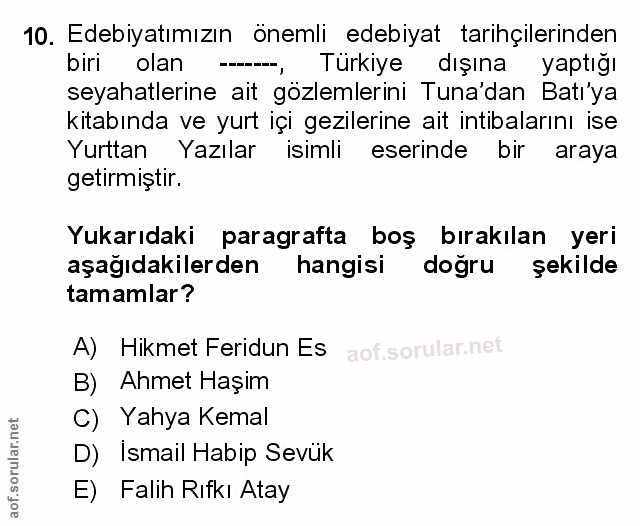 10. Edebiyatımızın önemli edebiyat tarihçilerinden biri olan -------, Türkiye dışına yaptığı seyahatlerine ait gözlemlerini Tuna'dan Batı'ya kitabında ve yurt içi gezilerine ait intibalarını ise Yurttan Yazılar isimli eserinde bir araya getirmiştir.

Yukarıdaki paragrafta boş bırakılan yeri aşağıdakilerden hangisi doğru şekilde tamamlar?

A) Hikmet Feridun Es
B) Ahmet Haşim
C) Yahya Kemal
D) İsmail Habip Sevük
E) Falih Rıfkı Atay

aof.sorular.net